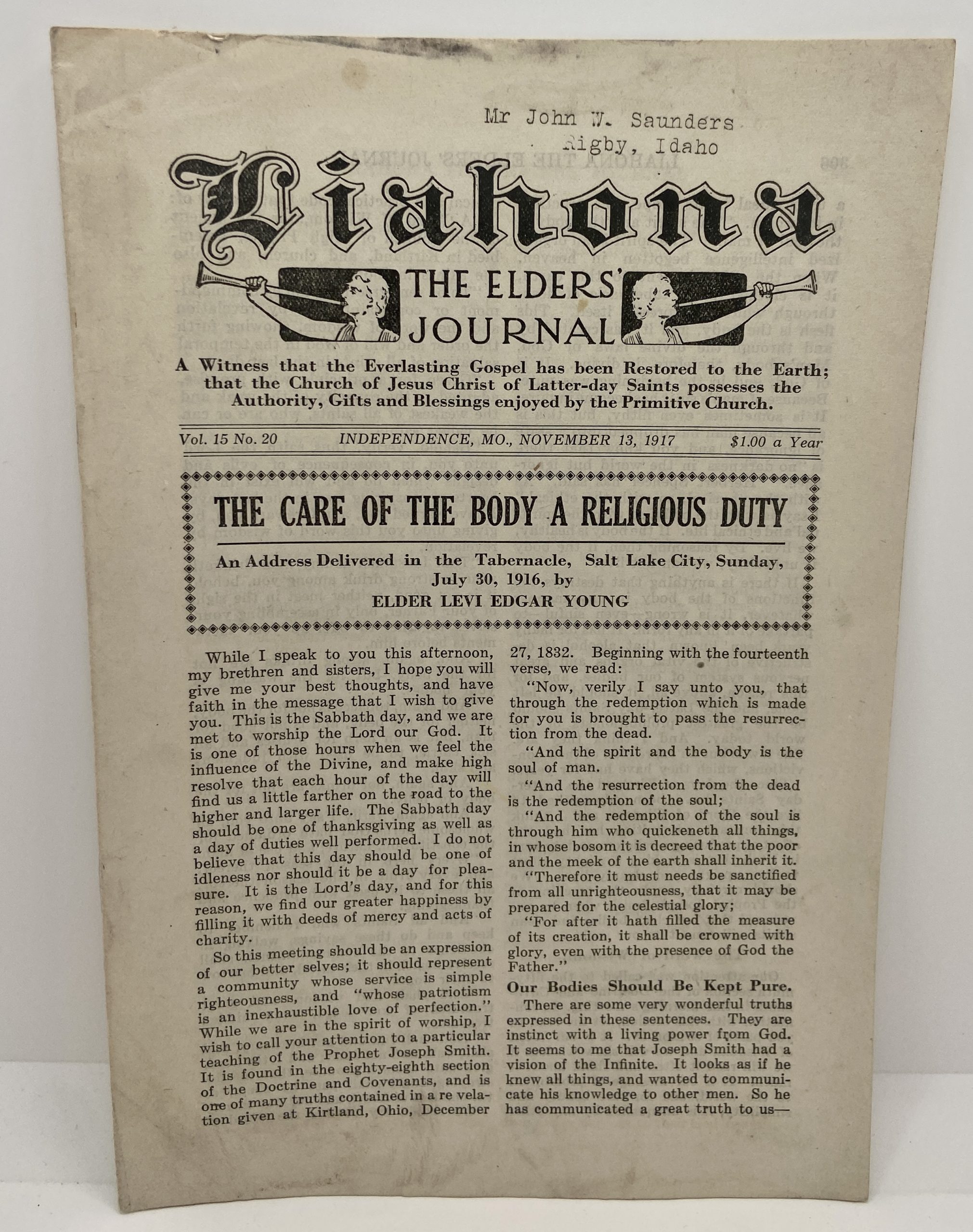 Mr John W. Saunders
Rigby, Idaho

Liahona

THE ELDERS' JOURNAL

A Witness that the Everlasting Gospel has been Restored to the Earth; that the Church of Jesus Christ of Latter-day Saints possesses the Authority, Gifts and Blessings enjoyed by the Primitive Church.

Vol. 15 No. 20 INDEPENDENCE, MO., NOVEMBER 13, 1917 $1.00 a Year

THE CARE OF THE BODY A RELIGIOUS DUTY

An Address Delivered in the Tabernacle, Salt Lake City, Sunday, July 30, 1916, by
ELDER LEVI EDGAR YOUNG

While I speak to you this afternoon, my brethren and sisters, I hope you will give me your best thoughts, and have faith in the message that I wish to give you. This is the Sabbath day, and we are met to worship the Lord our God. It is one of those hours when we feel the influence of the Divine, and make high resolve that each hour of the day will find us a little farther on the road to the higher and larger life. The Sabbath day should be one of thanksgiving as well as a day of duties well performed. I do not believe that this day should be one of idleness nor should it be a day for pleasure. It is the Lord's day, and for this reason, we find our greater happiness by filling it with deeds of mercy and acts of charity.

So this meeting should be an expression of our better selves; it should represent a community whose service is simple righteousness, and "whose patriotism is an inexhaustible love of perfection." While we are in the spirit of worship, I wish to call your attention to a particular teaching of the Prophet Joseph Smith. It is found in the eighty-eighth section of the Doctrine and Covenants, and is one of many truths contained in a re velation given at Kirtland, Ohio, December 27, 1832. Beginning with the fourteenth verse, we read:

"Now, verily I say unto you, that through the redemption which is made for you is brought to pass the resurrection from the dead.

"And the spirit and the body is the soul of man.

"And the resurrection from the dead is the redemption of the soul;

"And the redemption of the soul is through him who quickeneth all things, in whose bosom it is decreed that the poor and the meek of the earth shall inherit it.

"Therefore it must needs be sanctified from all unrighteousness, that it may be prepared for the celestial glory;

"For after it hath filled the measure of its creation, it shall be crowned with glory, even with the presence of God the Father."

Our Bodies Should Be Kept Pure.

There are some very wonderful truths expressed in these sentences. They are instinct with a living power from God. It seems to me that Joseph Smith had a vision of the Infinite. It looks as if he knew all things, and wanted to communicate his knowledge to other men. So he has communicated a great truth to us—